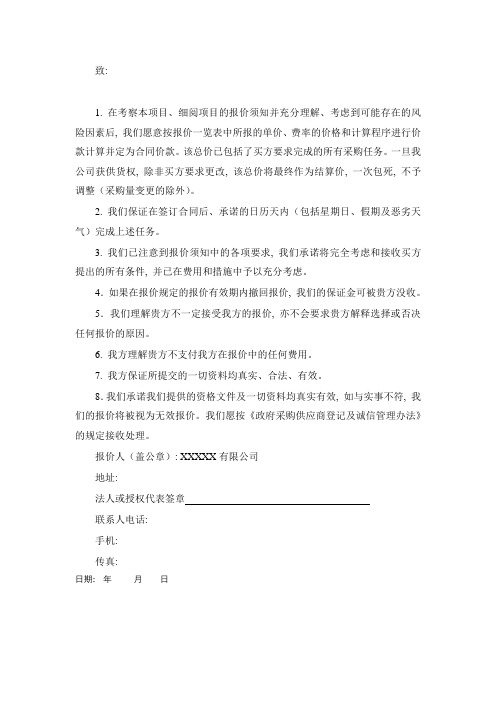 致:

1. 在考察本项目、细阅项目的报价须知并充分理解、考虑到可能存在的风险因素后，我们愿意按报价一览表中所报的单价、费率的价格和计算程序进行价款计算并定为合同价款。该总价已包括了买方要求完成的所有采购任务。一旦我公司获供货权，除非买方要求更改，该总价将最终作为结算价，一次包死，不予调整（采购量变更的除外）。

2. 我们保证在签订合同后、承诺的日历天内（包括星期日、假期及恶劣天气）完成上述任务。

3. 我们已注意到报价须知中的各项要求，我们承诺将完全考虑和接收买方提出的所有条件，并已在费用和措施中予以充分考虑。

4. 如果在报价规定的报价有效期内撤回报价，我们的保证金可被贵方没收。

5. 我们理解贵方不一定接受我方的报价，亦不会要求贵方解释选择或否决任何报价的原因。

6. 我方理解贵方不支付我方在报价中的任何费用。

7. 我方保证所提交的一切资料均真实、合法、有效。

8. 我们承诺我们提供的资格文件及一切资料均真实有效，如与实事不符，我们的报价将被视为无效报价。我们愿按《政府采购供应商登记及诚信管理办法》的规定接收处理。

报价人（盖公章）: XXXXX 有限公司

地址:

法人或授权代表签章

联系人电话:

手机:

传真:

日期: 年 月 日